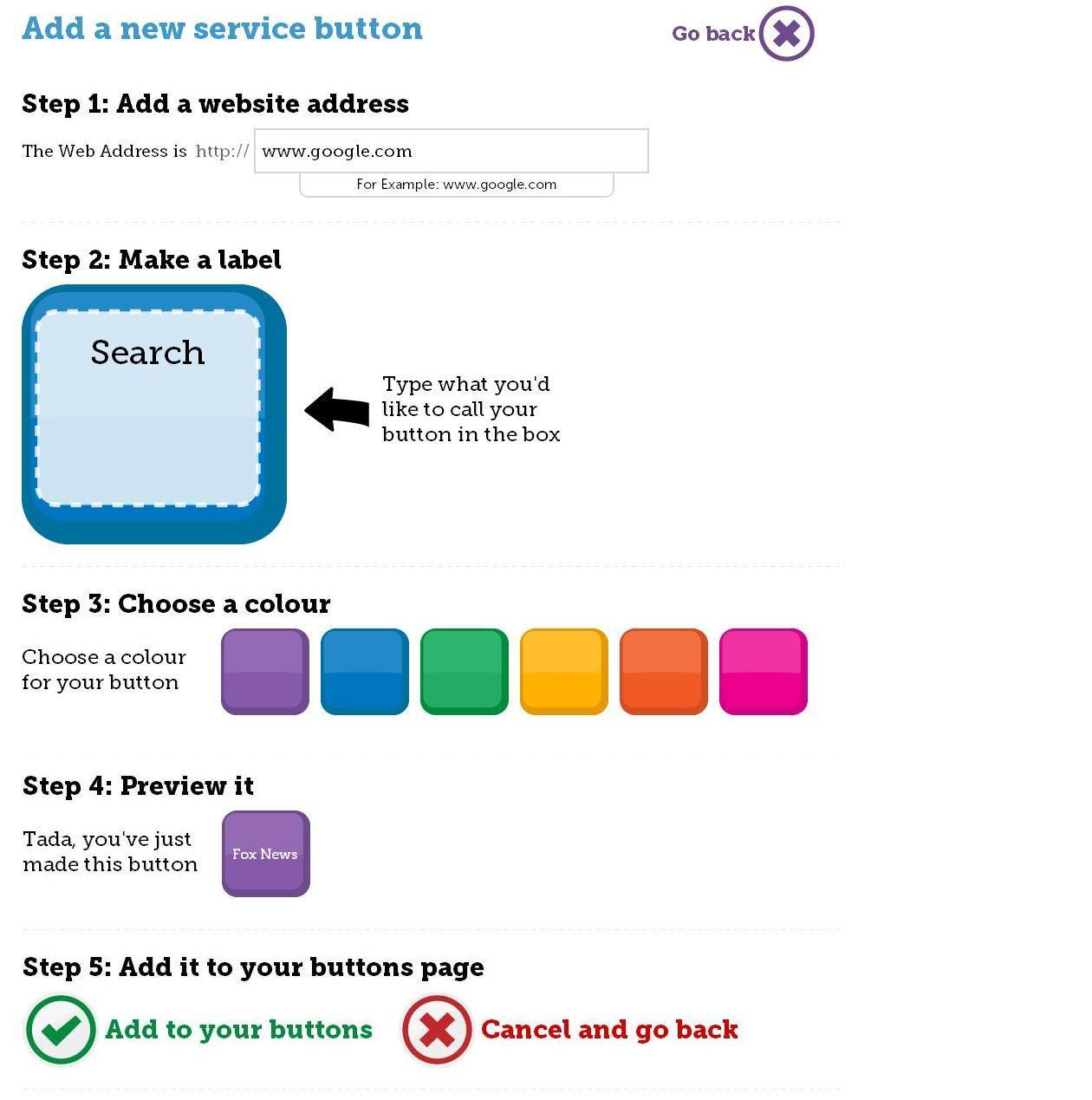 Add a new service button

Go back

Step 1: Add a website address

The Web Address is http:// www.google.com

For Example: www.google.com

Step 2: Make a label

Search

Type what you'd like to call your button in the box

Step 3: Choose a colour

Choose a colour for your button

Step 4: Preview it

Tada, you've just made this button

Fox News

Step 5: Add it to your buttons page

Add to your buttons

Cancel and go back